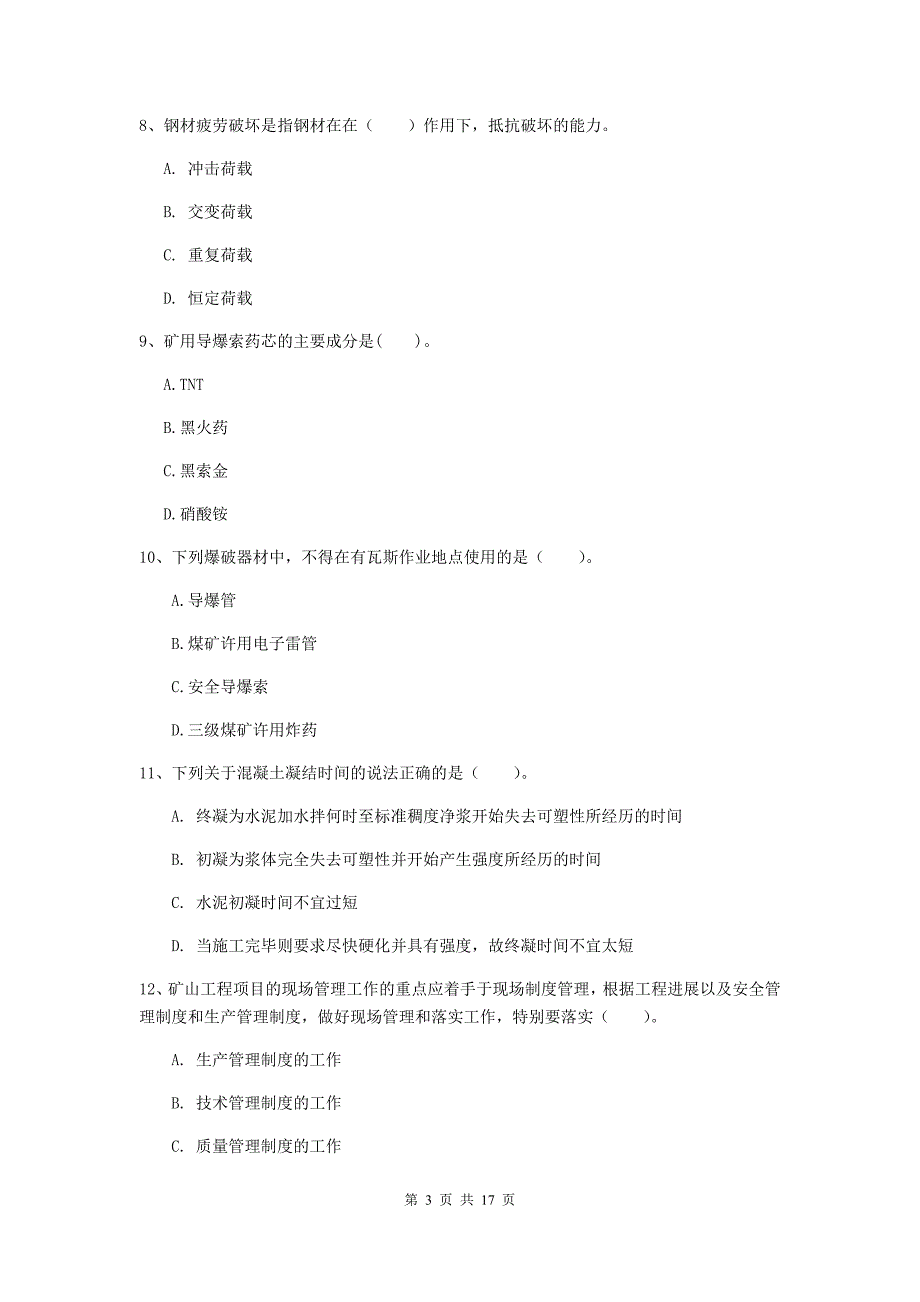 8、钢材疲劳破坏是指钢材在在（　　）作用下，抵抗破坏的能力。

A. 冲击荷载

B. 交变荷载

C. 重复荷载

D. 恒定荷载

9、矿用导爆索药芯的主要成分是(　　)。

A.TNT

B.黑火药

C.黑索金

D.硝酸铵

10、下列爆破器材中，不得在有瓦斯作业地点使用的是（　　）。

A.导爆管

B.煤矿许用电子雷管

C.安全导爆索

D.三级煤矿许用炸药

11、下列关于混凝土凝结时间的说法正确的是（　　）。

A. 终凝为水泥加水拌何时至标准稠度净浆开始失去可塑性所经历的时间

B. 初凝为浆体完全失去可塑性并开始产生强度所经历的时间

C. 水泥初凝时间不宜过短

D. 当施工完毕则要求尽快硬化并具有强度，故终凝时间不宜太短

12、矿山工程项目的现场管理工作的重点应着手于现场制度管理，根据工程进展以及安全管理制度和生产管理制度，做好现场管理和落实工作，特别要落实（　　）。

A. 生产管理制度的工作

B. 技术管理制度的工作

C. 质量管理制度的工作

第 3 页 共 17 页